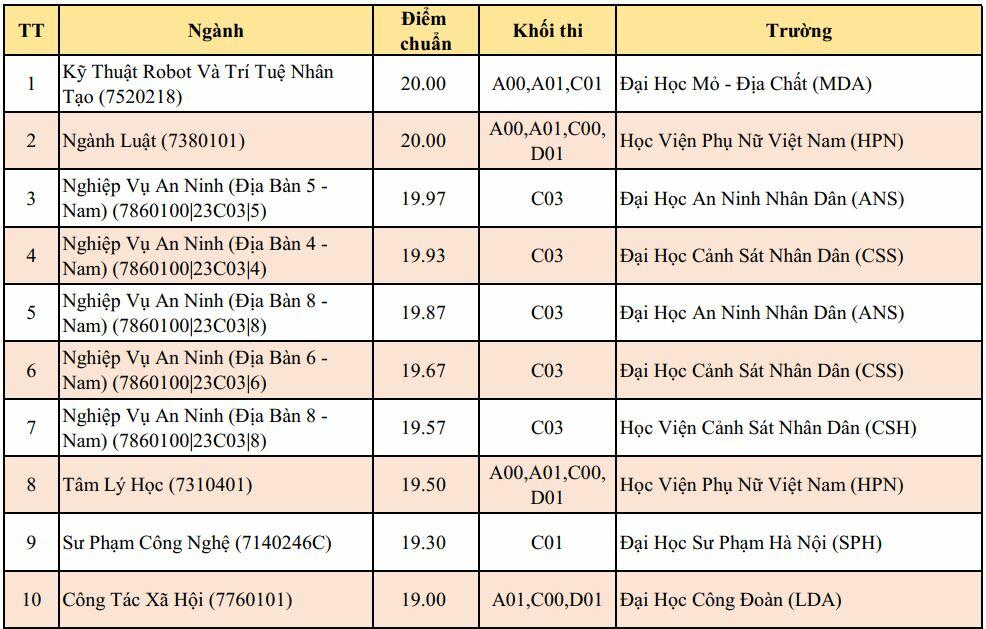 | TT | Ngành | Điểm chuẩn | Khối thi | Trường |
|---|---|---|---|---|
| 1 | Kỹ Thuật Robot Và Trí Tuệ Nhân Tạo (7520218) | 20.00 | A00,A01,C01 | Đại Học Mỏ - Địa Chất (MDA) |
| 2 | Ngành Luật (7380101) | 20.00 | A00,A01,C00, D01 | Học Viện Phụ Nữ Việt Nam (HPN) |
| 3 | Nghiệp Vụ An Ninh (Địa Bàn 5 - Nam) (7860100\|23C03\|5) | 19.97 | C03 | Đại Học An Ninh Nhân Dân (ANS) |
| 4 | Nghiệp Vụ An Ninh (Địa Bàn 4 - Nam) (7860100\|23C03\|4) | 19.93 | C03 | Đại Học Cảnh Sát Nhân Dân (CSS) |
| 5 | Nghiệp Vụ An Ninh (Địa Bàn 8 - Nam) (7860100\|23C03\|8) | 19.87 | C03 | Đại Học An Ninh Nhân Dân (ANS) |
| 6 | Nghiệp Vụ An Ninh (Địa Bàn 6 - Nam) (7860100\|23C03\|6) | 19.67 | C03 | Đại Học Cảnh Sát Nhân Dân (CSS) |
| 7 | Nghiệp Vụ An Ninh (Địa Bàn 8 - Nam) (7860100\|23C03\|8) | 19.57 | C03 | Học Viện Cảnh Sát Nhân Dân (CSH) |
| 8 | Tâm Lý Học (7310401) | 19.50 | A00,A01,C00, D01 | Học Viện Phụ Nữ Việt Nam (HPN) |
| 9 | Sư Phạm Công Nghệ (7140246C) | 19.30 | C01 | Đại Học Sư Phạm Hà Nội (SPH) |
| 10 | Công Tác Xã Hội (7760101) | 19.00 | A01,C00,D01 | Đại Học Công Đoàn (LDA) |